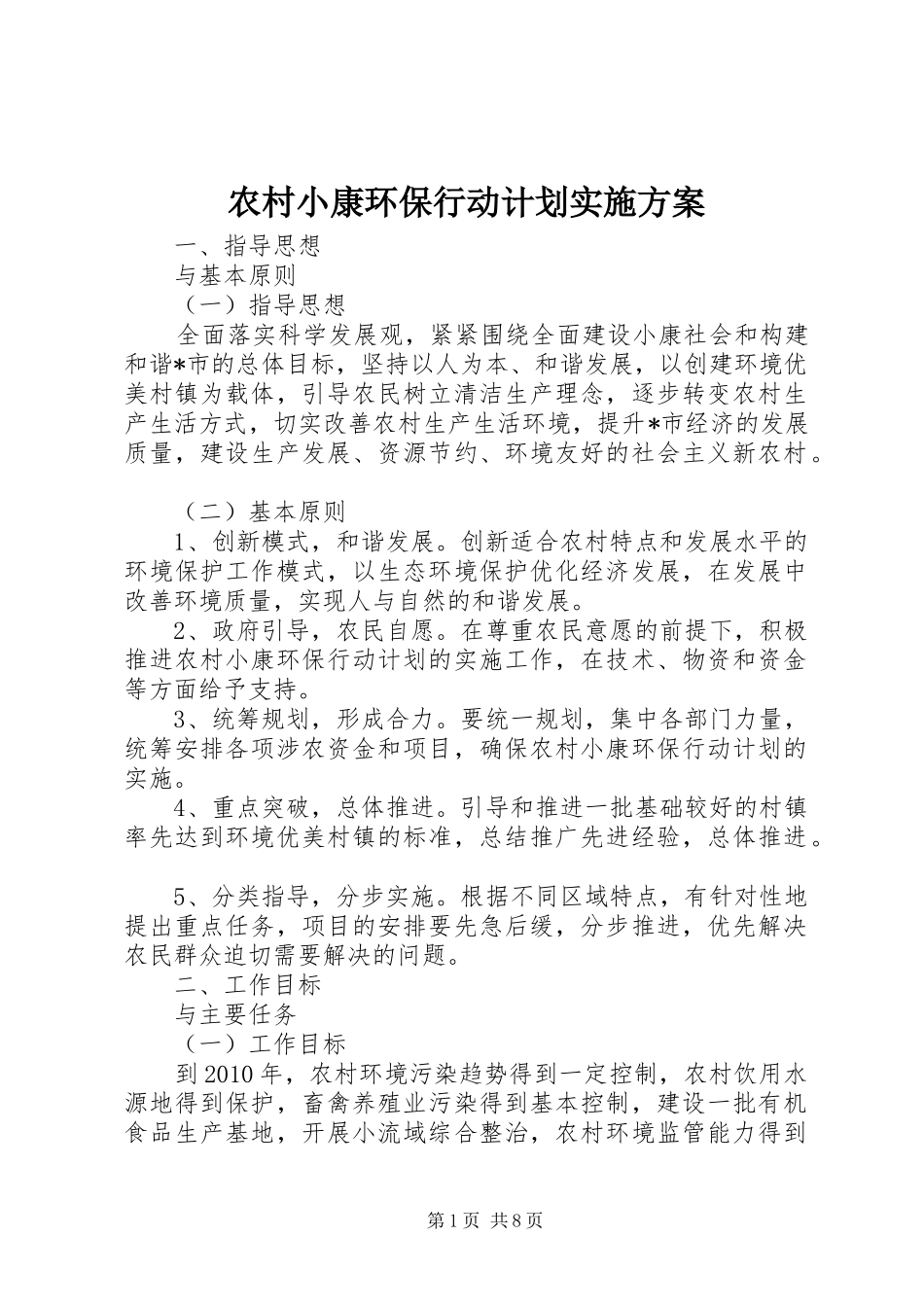 农村小康环保行动计划实施方案

一、指导思想

与基本原则

（一）指导思想

全面落实科学发展观，紧紧围绕全面建设小康社会和构建和谐*市的总体目标，坚持以人为本、和谐发展，以创建环境优美村镇为载体，引导农民树立清洁生产理念，逐步转变农村生产生活方式，切实改善农村生产生活环境，提升*市经济的发展质量，建设生产发展、资源节约、环境友好的社会主义新农村。

（二）基本原则

1、创新模式，和谐发展。创新适合农村特点和发展水平的环境保护工作模式，以生态环境保护优化经济发展，在发展中改善环境质量，实现人与自然的和谐发展。

2、政府引导，农民自愿。在尊重农民意愿的前提下，积极推进农村小康环保行动计划的实施工作，在技术、物资和资金等方面给予支持。

3、统筹规划，形成合力。要统一规划，集中各部门力量，统筹安排各项涉农资金和项目，确保农村小康环保行动计划的实施。

4、重点突破，总体推进。引导和推进一批基础较好的村镇率先达到环境优美村镇的标准，总结推广先进经验，总体推进。

5、分类指导，分步实施。根据不同区域特点，有针对性地提出重点任务，项目的安排要先急后缓，分步推进，优先解决农民群众迫切需要解决的问题。

二、工作目标

与主要任务

（一）工作目标

到2010年，农村环境污染趋势得到一定控制，农村饮用水源地得到保护，畜禽养殖业污染得到基本控制，建设一批有机食品生产基地，开展小流域综合整治，农村环境监管能力得到

第1页 共8页